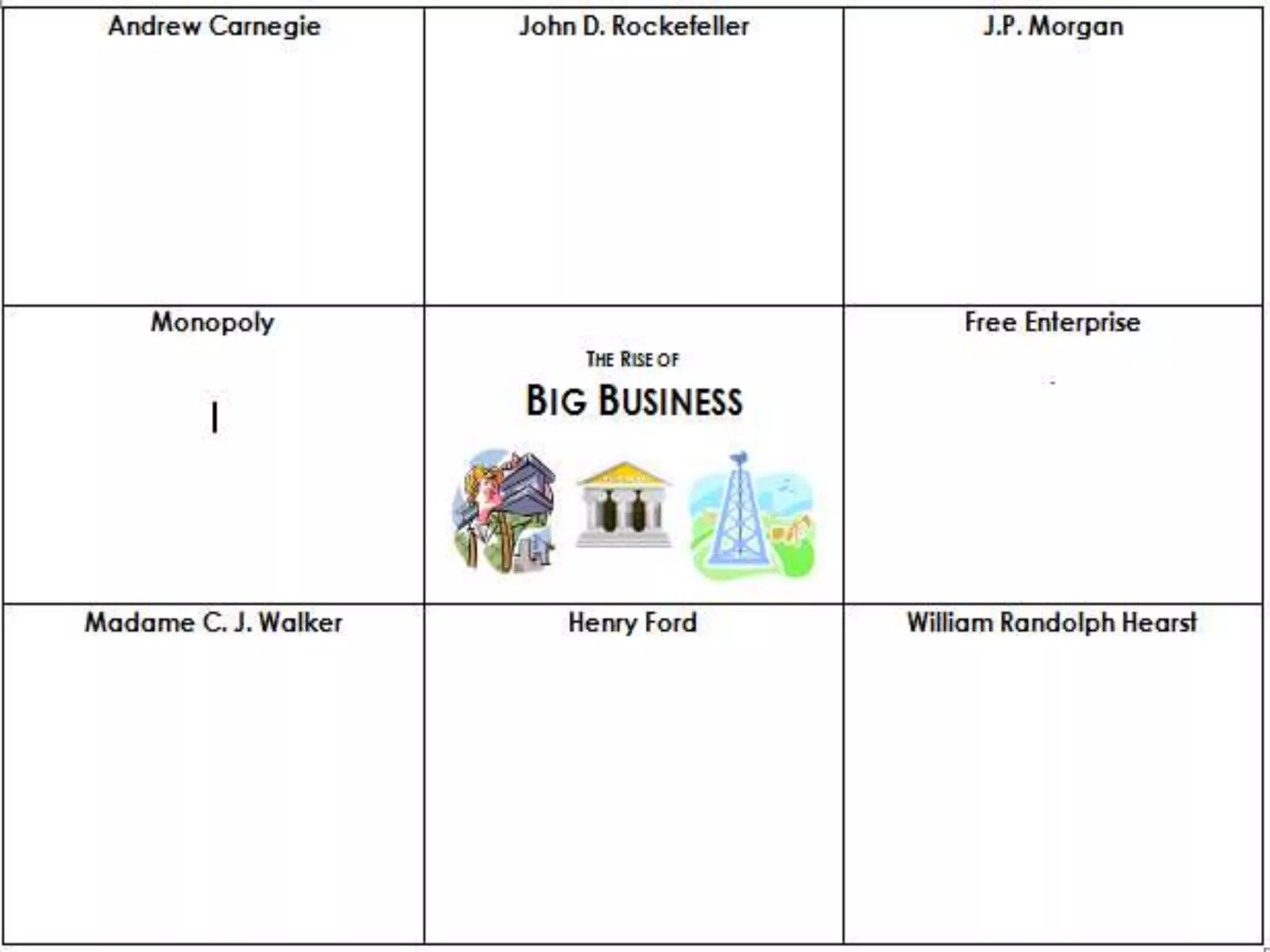 | Andrew Carnegie | John D. Rockefeller | J.P. Morgan |
|---|---|---|
| Monopoly | THE RISE OF BIG BUSINESS | Free Enterprise |
| Madame C. J. Walker | Henry Ford | William Randolph Hearst |